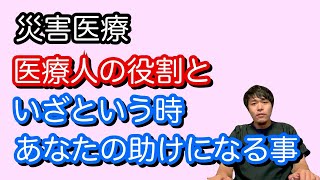 災害医療

医療人の役割と

いざという時

あなたの助けになる事